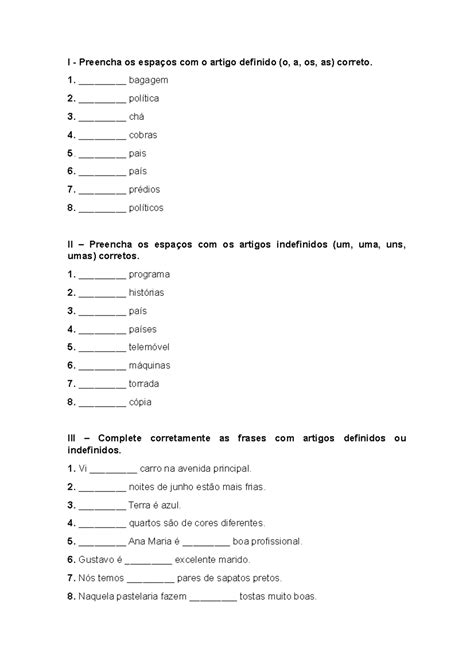 I - Preencha os espaços com o artigo definido (o, a, os, as) correto.

1. _________ bagagem

2. _________ política

3. _________ chá

4. _________ cobras

5. _________ pais

6. _________ país

7. _________ prédios

8. _________ políticos

II – Preencha os espaços com os artigos indefinidos (um, uma, uns, umas) corretos.

1. _________ programa

2. _________ histórias

3. _________ país

4. _________ países

5. _________ telemóvel

6. _________ máquinas

7. _________ torrada

8. _________ cópia

III – Complete corretamente as frases com artigos definidos ou indefinidos.

1. Vi _________ carro na avenida principal.

2. _________ noites de junho estão mais frias.

3. _________ Terra é azul.

4. _________ quartos são de cores diferentes.

5. _________ Ana Maria é _________ boa profissional.

6. Gustavo é _________ excelente marido.

7. Nós temos _________ pares de sapatos pretos.

8. Naquela pastelaria fazem _________ tostas muito boas.